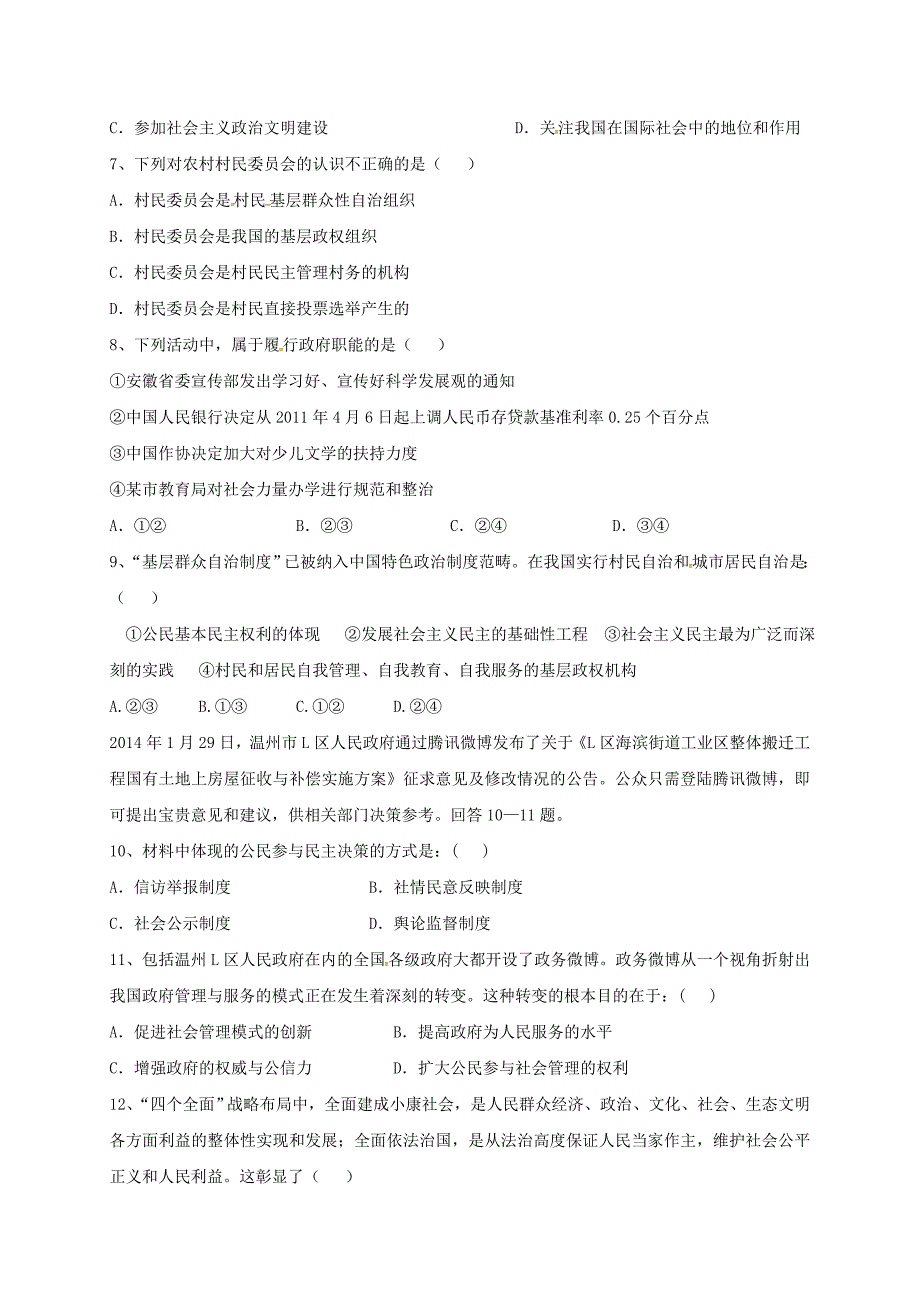 C．参加社会主义政治文明建设　　　　　　　　D．关注我国在国际社会中的地位和作用

7、下列对农村村民委员会的认识不正确的是（　　）

A．村民委员会是村民基层群众性自治组织

B．村民委员会是我国的基层政权组织

C．村民委员会是村民民主管理村务的机构

D．村民委员会是村民直接投票选举产生的

8、下列活动中，属于履行政府职能的是（　　）

①安徽省委宣传部发出学习好、宣传好科学发展观的通知

②中国人民银行决定从 2011 年 4 月 6 日起上调人民币存贷款基准利率 0.25 个百分点

③中国作协决定加大对少儿文学的扶持力度

④某市教育局对社会力量办学进行规范和整治

A．①②　　　　B．②③　　　　C．②④　　　　D．③④

9、“基层群众自治制度”已被纳入中国特色政治制度范畴。在我国实行村民自治和城市居民自治是（　　）

①公民基本民主权利的体现　②发展社会主义民主的基础性工程　③社会主义民主最为广泛而深刻的实践　④村民和居民自我管理、自我教育、自我服务的基层政权机构

A.②③　　B.①③　　C.①②　　D.②④

2014 年 1 月 29 日，温州市 L 区人民政府通过腾讯微博发布了关于《L 区海滨街道工业区整体搬迁工程国有土地上房屋征收与补偿实施方案》征求意见及修改情况的公告。公众只需登陆腾讯微博，即可提出宝贵意见和建议，供相关部门决策参考。回答 10—11 题。

10、材料中体现的公民参与民主决策的方式是：（　　）

A．信访举报制度　　　　　　　　B．社情民意反映制度

C．社会公示制度　　　　　　　　D．舆论监督制度

11、包括温州 L 区人民政府在内的全国各级政府大都开设了政务微博。政务微博从一个视角折射出我国政府管理与服务的模式正在发生着深刻的转变。这种转变的根本目的在于：（　　）

A．促进社会管理模式的创新　　　　B．提高政府为人民服务的水平

C．增强政府的权威与公信力　　　　D．扩大公民参与社会管理的权利

12、“四个全面”战略布局中，全面建成小康社会，是人民群众经济、政治、文化、社会、生态文明各方面利益的整体性实现和发展；全面依法治国，是从法治高度保证人民当家作主，维护社会公平正义和人民利益。这彰显了（　　）